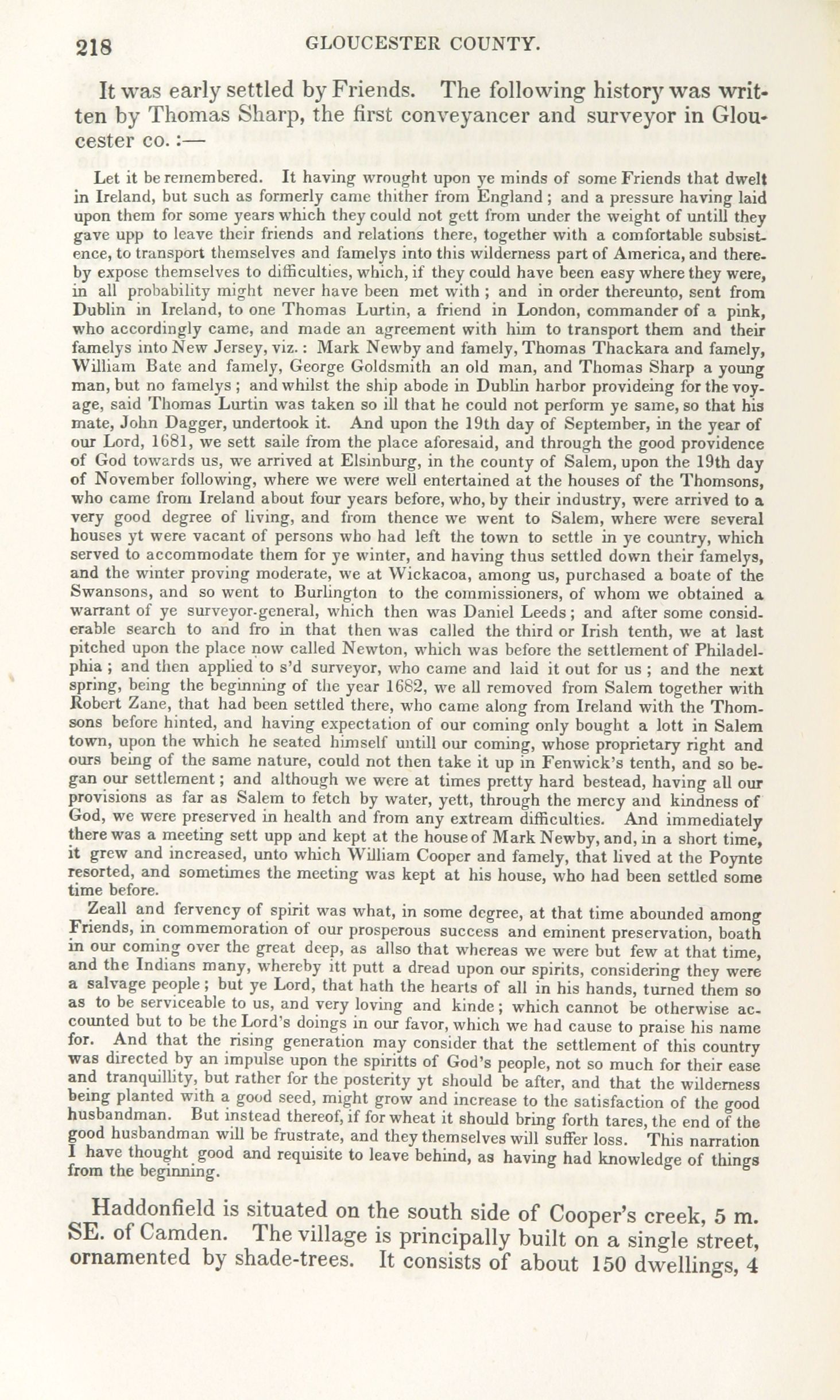 218 GLOUCESTER COUNTY.

It was early settled by Friends. The following history was written by Thomas Sharp, the first conveyancer and surveyor in Gloucester co.:—

Let it be remembered. It having wrought upon ye minds of some Friends that dwelt in Ireland, but such as formerly came thither from England; and a pressure having laid upon them for some years which they could not gett from under the weight of untill they gave upp to leave their friends and relations there, together with a comfortable subsistence, to transport themselves and famelys into this wilderness part of America, and thereby expose themselves to difficulties, which, if they could have been easy where they were, in all probability might never have been met with; and in order thereunto, sent from Dublin in Ireland, to one Thomas Lurtin, a friend in London, commander of a pink, who accordingly came, and made an agreement with him to transport them and their famelys into New Jersey, viz.: Mark Newby and famely, Thomas Thackara and famely, William Bate and famely, George Goldsmith an old man, and Thomas Sharp a young man, but no famelys; and whilst the ship abode in Dublin harbor provideing for the voyage, said Thomas Lurtin was taken so ill that he could not perform ye same, so that his mate, John Dagger, undertook it. And upon the 19th day of September, in the year of our Lord, 1681, we sett saile from the place aforesaid, and through the good providence of God towards us, we arrived at Elsinburg, in the county of Salem, upon the 19th day of November following, where we were well entertained at the houses of the Thomsons, who came from Ireland about four years before, who, by their industry, were arrived to a very good degree of living, and from thence we went to Salem, where were several houses yt were vacant of persons who had left the town to settle in ye country, which served to accommodate them for ye winter, and having thus settled down their famelys, and the winter proving moderate, we at Wickacoa, among us, purchased a boate of the Swansons, and so went to Burlington to the commissioners, of whom we obtained a warrant of ye surveyor-general, which then was Daniel Leeds; and after some considerable search to and fro in that then was called the third or Irish tenth, we at last pitched upon the place now called Newton, which was before the settlement of Philadelphia; and then applied to s'd surveyor, who came and laid it out for us; and the next spring, being the beginning of the year 1682, we all removed from Salem together with Robert Zane, that had been settled there, who came along from Ireland with the Thomsons before hinted, and having expectation of our coming only bought a lott in Salem town, upon the which he seated himself untill our coming, whose proprietary right and ours being of the same nature, could not then take it up in Fenwick's tenth, and so began our settlement; and although we were at times pretty hard bestead, having all our provisions as far as Salem to fetch by water, yett, through the mercy and kindness of God, we were preserved in health and from any extream difficulties. And immediately there was a meeting sett upp and kept at the house of Mark Newby, and, in a short time, it grew and increased, unto which William Cooper and famely, that lived at the Poynte resorted, and sometimes the meeting was kept at his house, who had been settled some time before.

Zeall and fervency of spirit was what, in some degree, at that time abounded among Friends, in commemoration of our prosperous success and eminent preservation, boath in our coming over the great deep, as allso that whereas we were but few at that time, and the Indians many, whereby itt putt a dread upon our spirits, considering they were a salvage people; but ye Lord, that hath the hearts of all in his hands, turned them so as to be serviceable to us, and very loving and kinde; which cannot be otherwise accounted but to be the Lord's doings in our favor, which we had cause to praise his name for. And that the rising generation may consider that the settlement of this country was directed by an impulse upon the spiritts of God's people, not so much for their ease and tranquillity, but rather for the posterity yt should be after, and that the wilderness being planted with a good seed, might grow and increase to the satisfaction of the good husbandman. But instead thereof, if for wheat it should bring forth tares, the end of the good husbandman will be frustrate, and they themselves will suffer loss. This narration I have thought good and requisite to leave behind, as having had knowledge of things from the beginning.

Haddonfield is situated on the south side of Cooper's creek, 5 m. SE. of Camden. The village is principally built on a single street, ornamented by shade-trees. It consists of about 150 dwellings, 4